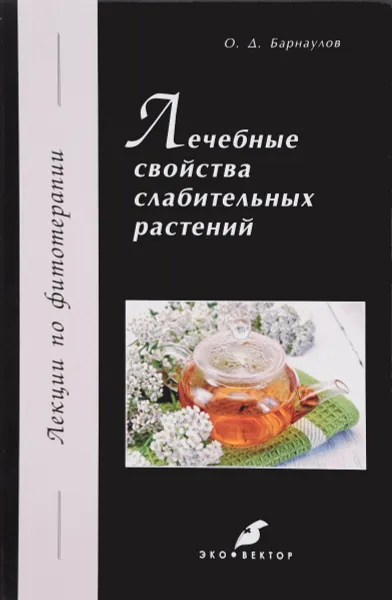 Лекции по фитотерапии

О. Д. Барнаулов

Лечебные свойства слабительных растений

ЭКО•ВЕКТОР